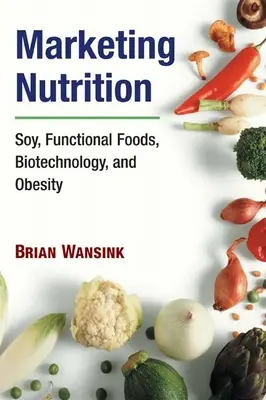 Marketing Nutrition

Soy, Functional Foods, Biotechnology, and Obesity

BRIAN WANSINK